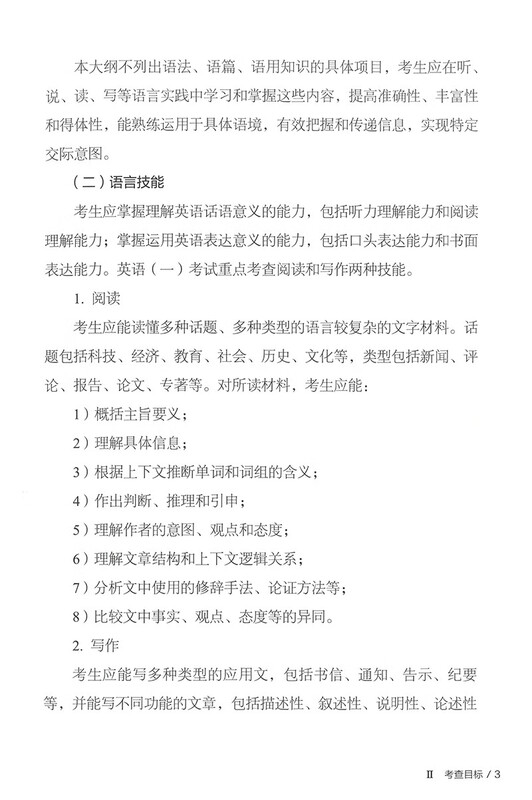 本大纲不列出语法、语篇、语用知识的具体项目，考生应在听、说、读、写等语言实践中学习和掌握这些内容，提高准确性、丰富性和得体性，能熟练运用于具体语境，有效把握和传递信息，实现特定交际意图。

（二）语言技能

考生应掌握理解英语话语意义的能力，包括听力理解能力和阅读理解能力；掌握运用英语表达意义的能力，包括口头表达能力和书面表达能力。英语（一）考试重点考查阅读和写作两种技能。

1. 阅读

考生应能读懂多种话题、多种类型的语言较复杂的文字材料。话题包括科技、经济、教育、社会、历史、文化等，类型包括新闻、评论、报告、论文、专著等。对所读材料，考生应能：

1）概括主旨要义；

2）理解具体信息；

3）根据上下文推断单词和词组的含义；

4）作出判断、推理和引申；

5）理解作者的意图、观点和态度；

6）理解文章结构和上下文逻辑关系；

7）分析文中使用的修辞手法、论证方法等；

8）比较文中事实、观点、态度等的异同。

2. 写作

考生应能写多种类型的应用文，包括书信、通知、告示、纪要等，并能写不同功能的文章，包括描述性、叙述性、说明性、论述性

II 考查目标 / 3